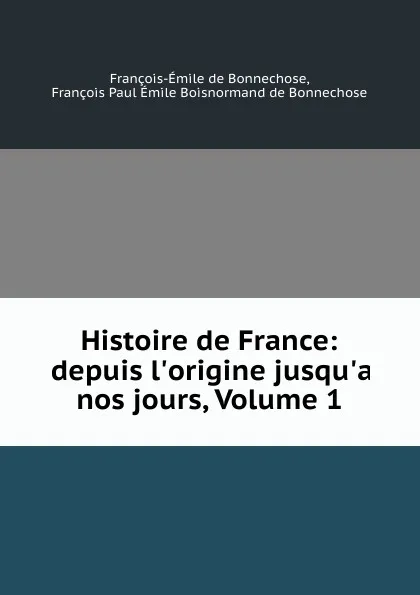 François-Émile de Bonnechose,
François Paul Émile Boisnormand de Bonnechose

Histoire de France: depuis l'origine jusqu'a nos jours, Volume 1